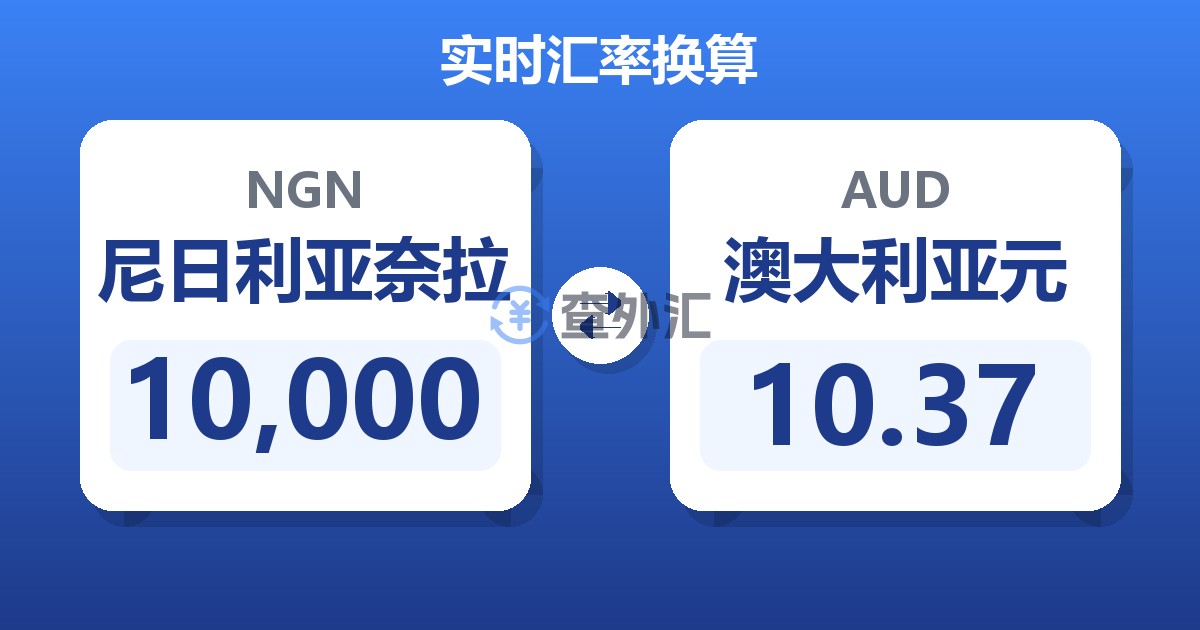 实时汇率换算

NGN
尼日利亚奈拉
10,000

查外汇

AUD
澳大利亚元
10.37